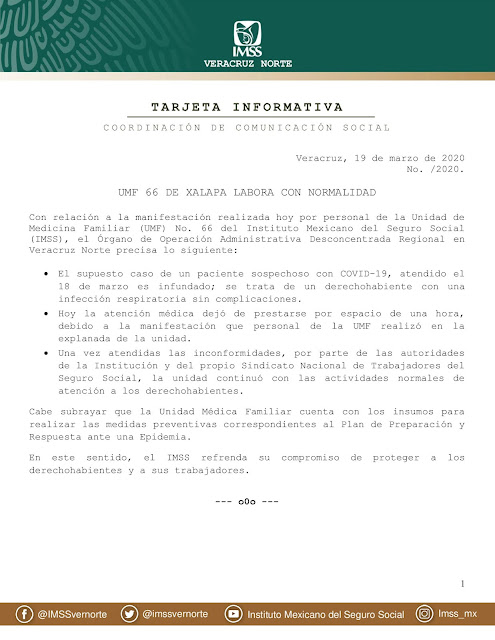 IMSS
VERACRUZ NORTE

TARJETA INFORMATIVA

COORDINACIÓN DE COMUNICACIÓN SOCIAL

Veracruz, 19 de marzo de 2020
No. /2020.

UMF 66 DE XALAPA LABORA CON NORMALIDAD

Con relación a la manifestación realizada hoy por personal de la Unidad de Medicina Familiar (UMF) No. 66 del Instituto Mexicano del Seguro Social (IMSS), el Órgano de Operación Administrativa Desconcentrada Regional en Veracruz Norte precisa lo siguiente:

• El supuesto caso de un paciente sospechoso con COVID-19, atendido el 18 de marzo es infundado; se trata de un derechohabiente con una infección respiratoria sin complicaciones.
• Hoy la atención médica dejó de prestarse por espacio de una hora, debido a la manifestación que personal de la UMF realizó en la explanada de la unidad.
• Una vez atendidas las inconformidades, por parte de las autoridades de la Institución y del propio Sindicato Nacional de Trabajadores del Seguro Social, la unidad continuó con las actividades normales de atención a los derechohabientes.

Cabe subrayar que la Unidad Médica Familiar cuenta con los insumos para realizar las medidas preventivas correspondientes al Plan de Preparación y Respuesta ante una Epidemia.

En este sentido, el IMSS refrenda su compromiso de proteger a los derechohabientes y a sus trabajadores.

--- o0o ---

1

@IMSSvernorte @imssvernorte Instituto Mexicano del Seguro Social Imss_mx